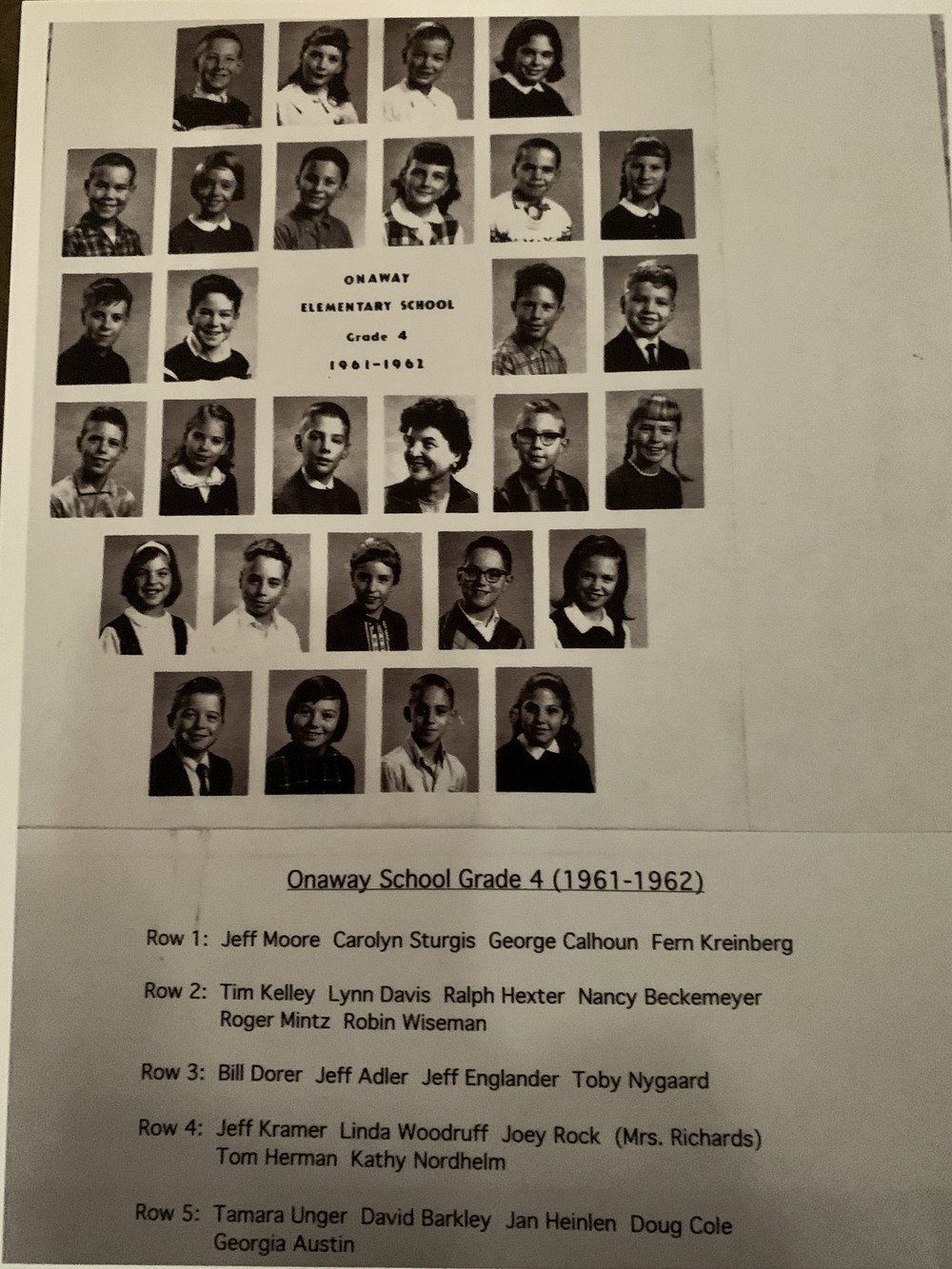 ONAWAY
ELEMENTARY SCHOOL
Grade 4
1961-1962

Onaway School Grade 4 (1961-1962)

Row 1: Jeff Moore Carolyn Sturgis George Calhoun Fern Kreinberg

Row 2: Tim Kelley Lynn Davis Ralph Hexter Nancy Beckemeyer Roger Mintz Robin Wiseman

Row 3: Bill Dorer Jeff Adler Jeff Englander Toby Nygaard

Row 4: Jeff Kramer Linda Woodruff Joey Rock (Mrs. Richards) Tom Herman Kathy Nordhelm

Row 5: Tamara Unger David Barkley Jan Heinlen Doug Cole Georgia Austin